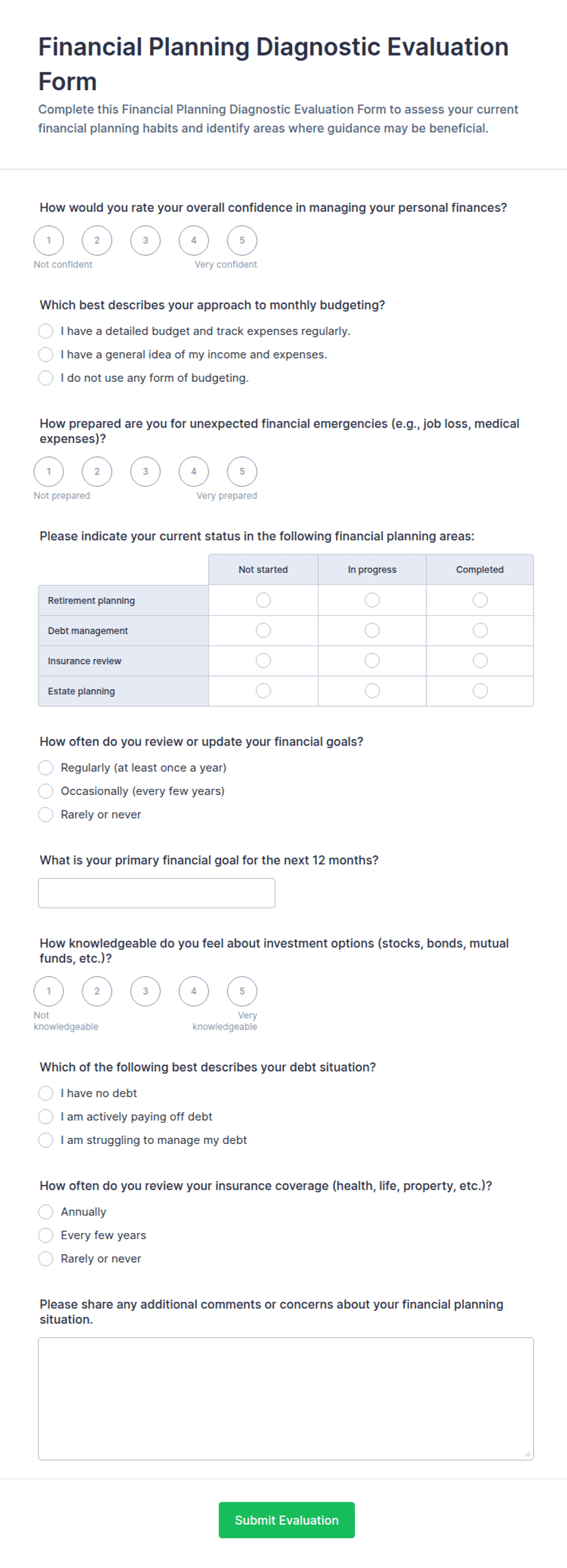 Financial Planning Diagnostic Evaluation Form

Complete this Financial Planning Diagnostic Evaluation Form to assess your current financial planning habits and identify areas where guidance may be beneficial.

How would you rate your overall confidence in managing your personal finances?

1 2 3 4 5

Not confident Very confident

Which best describes your approach to monthly budgeting?

I have a detailed budget and track expenses regularly.

I have a general idea of my income and expenses.

I do not use any form of budgeting.

How prepared are you for unexpected financial emergencies (e.g., job loss, medical expenses)?

1 2 3 4 5

Not prepared Very prepared

Please indicate your current status in the following financial planning areas:

| | Not started | In progress | Completed |
|---|---|---|---|
| Retirement planning | | | |
| Debt management | | | |
| Insurance review | | | |
| Estate planning | | | |

How often do you review or update your financial goals?

Regularly (at least once a year)

Occasionally (every few years)

Rarely or never

What is your primary financial goal for the next 12 months?

How knowledgeable do you feel about investment options (stocks, bonds, mutual funds, etc.)?

1 2 3 4 5

Not knowledgeable Very knowledgeable

Which of the following best describes your debt situation?

I have no debt

I am actively paying off debt

I am struggling to manage my debt

How often do you review your insurance coverage (health, life, property, etc.)?

Annually

Every few years

Rarely or never

Please share any additional comments or concerns about your financial planning situation.

Submit Evaluation